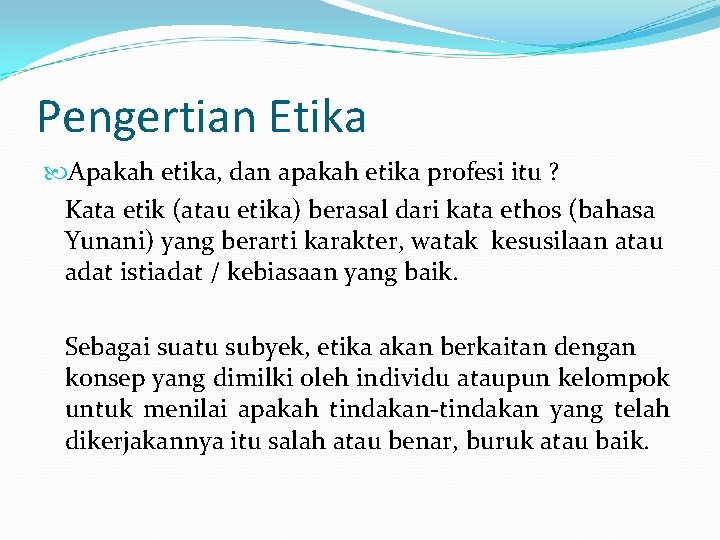 Pengertian Etika

Apakah etika, dan apakah etika profesi itu ?

Kata etik (atau etika) berasal dari kata ethos (bahasa Yunani) yang berarti karakter, watak kesusilaan atau adat istiadat / kebiasaan yang baik.

Sebagai suatu subyek, etika akan berkaitan dengan konsep yang dimilki oleh individu ataupun kelompok untuk menilai apakah tindakan-tindakan yang telah dikerjakannya itu salah atau benar, buruk atau baik.